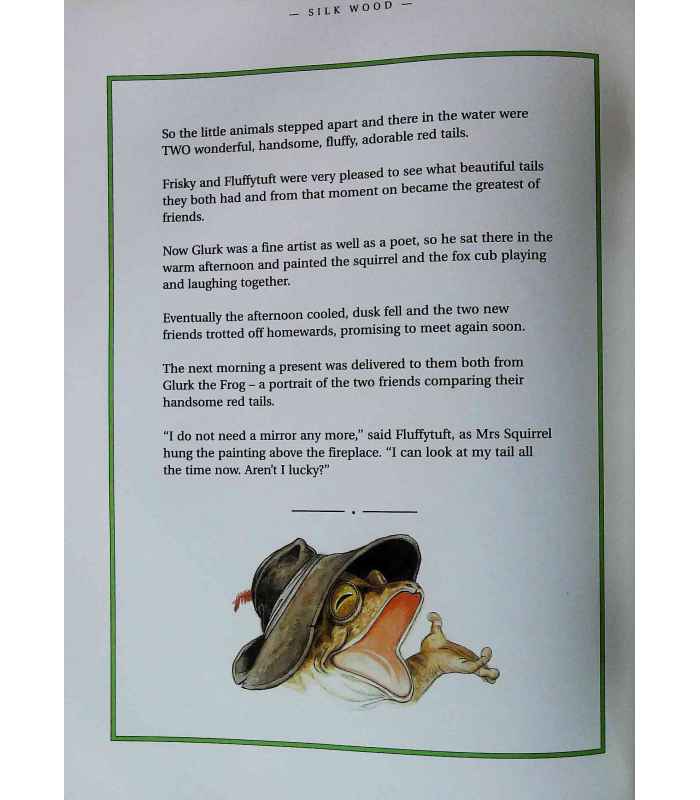 — SILK WOOD —

So the little animals stepped apart and there in the water were TWO wonderful, handsome, fluffy, adorable red tails.

Frisky and Fluffytuft were very pleased to see what beautiful tails they both had and from that moment on became the greatest of friends.

Now Glurk was a fine artist as well as a poet, so he sat there in the warm afternoon and painted the squirrel and the fox cub playing and laughing together.

Eventually the afternoon cooled, dusk fell and the two new friends trotted off homewards, promising to meet again soon.

The next morning a present was delivered to them both from Glurk the Frog – a portrait of the two friends comparing their handsome red tails.

"I do not need a mirror any more," said Fluffytuft, as Mrs Squirrel hung the painting above the fireplace. "I can look at my tail all the time now. Aren't I lucky?"